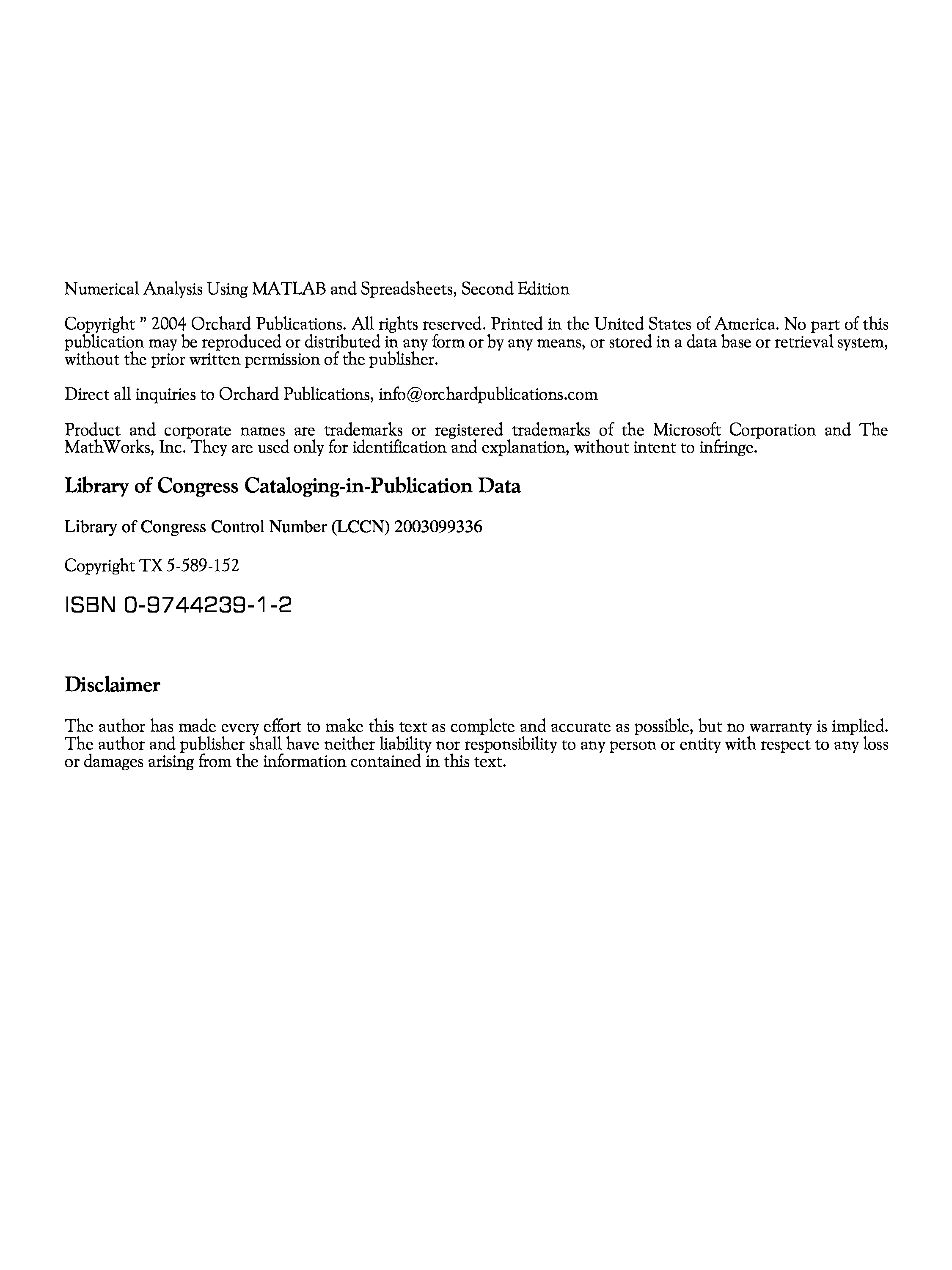 Numerical Analysis Using MATLAB and Spreadsheets, Second Edition

Copyright ” 2004 Orchard Publications. All rights reserved. Printed in the United States of America. No part of this publication may be reproduced or distributed in any form or by any means, or stored in a data base or retrieval system, without the prior written permission of the publisher.

Direct all inquiries to Orchard Publications, info@orchardpublications.com

Product and corporate names are trademarks or registered trademarks of the Microsoft Corporation and The MathWorks, Inc. They are used only for identification and explanation, without intent to infringe.

Library of Congress Cataloging-in-Publication Data

Library of Congress Control Number (LCCN) 2003099336

Copyright TX 5-589-152

ISBN 0-9744239-1-2

Disclaimer

The author has made every effort to make this text as complete and accurate as possible, but no warranty is implied. The author and publisher shall have neither liability nor responsibility to any person or entity with respect to any loss or damages arising from the information contained in this text.